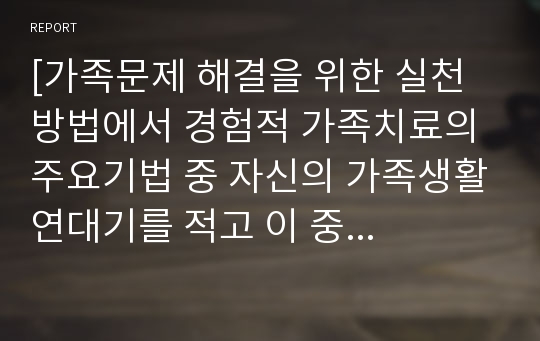 REPORT

[가족문제 해결을 위한 실천 방법에서 경험적 가족치료의 주요기법 중 자신의 가족생활 연대기를 적고 이 중...